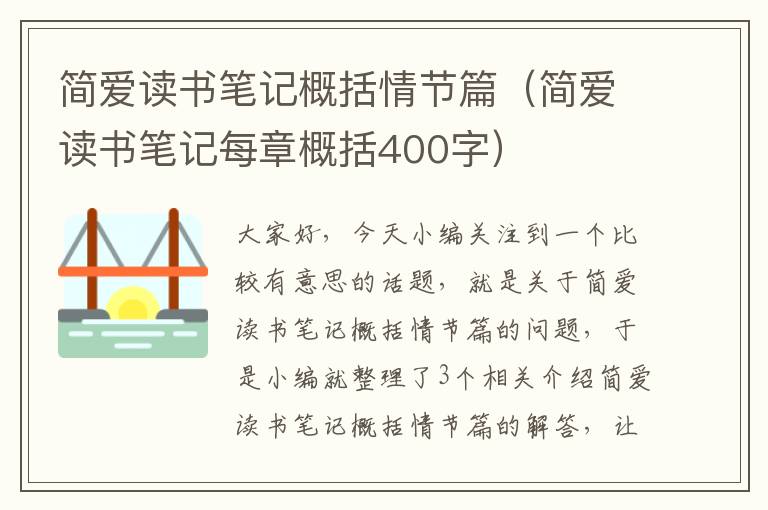 简爱读书笔记概括情节篇（简爱读书笔记每章概括400字）

大家好，今天小编关注到一个比较有意思的话题，就是关于简爱读书笔记概括情节篇的问题，于是小编就整理了3个相关介绍简爱读书笔记概括情节篇的解答，让